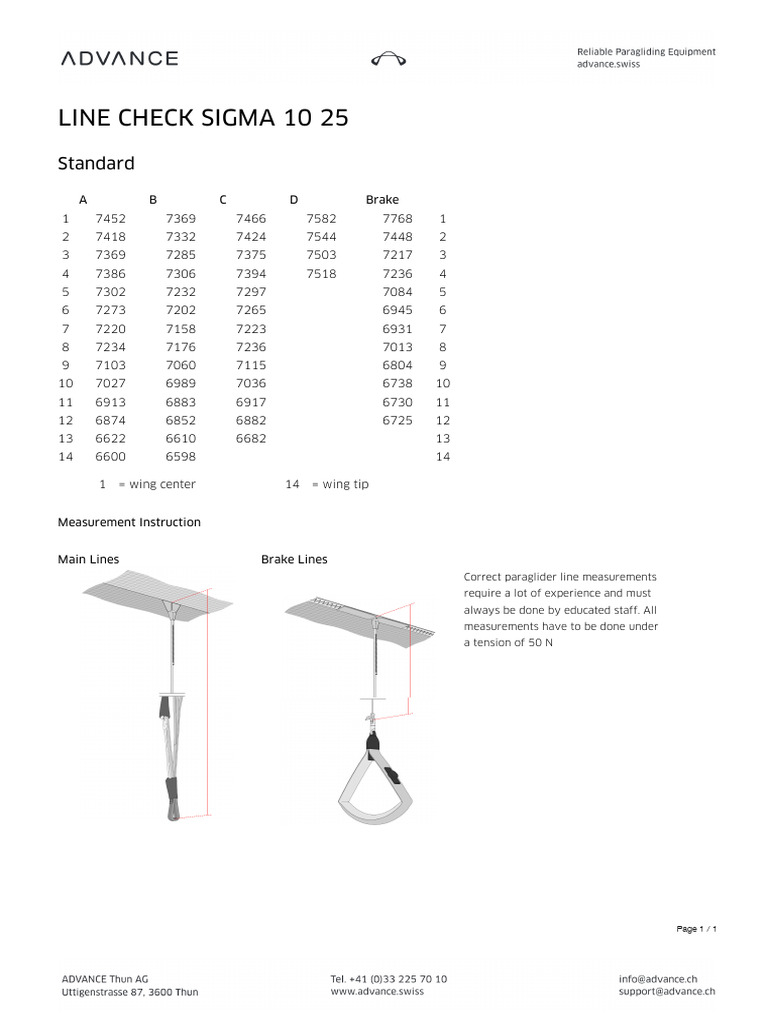 ADVANCE

Reliable Paragliding Equipment
advance.swiss

LINE CHECK SIGMA 10 25

Standard

| | A | B | C | D | Brake | |
|---|---|---|---|---|---|---|
| 1 | 7452 | 7369 | 7466 | 7582 | 7768 | 1 |
| 2 | 7418 | 7332 | 7424 | 7544 | 7448 | 2 |
| 3 | 7369 | 7285 | 7375 | 7503 | 7217 | 3 |
| 4 | 7386 | 7306 | 7394 | 7518 | 7236 | 4 |
| 5 | 7302 | 7232 | 7297 | | 7084 | 5 |
| 6 | 7273 | 7202 | 7265 | | 6945 | 6 |
| 7 | 7220 | 7158 | 7223 | | 6931 | 7 |
| 8 | 7234 | 7176 | 7236 | | 7013 | 8 |
| 9 | 7103 | 7060 | 7115 | | 6804 | 9 |
| 10 | 7027 | 6989 | 7036 | | 6738 | 10 |
| 11 | 6913 | 6883 | 6917 | | 6730 | 11 |
| 12 | 6874 | 6852 | 6882 | | 6725 | 12 |
| 13 | 6622 | 6610 | 6682 | | | 13 |
| 14 | 6600 | 6598 | | | | 14 |

1 = wing center    14 = wing tip

Measurement Instruction

Main Lines

Brake Lines

Correct paraglider line measurements require a lot of experience and must always be done by educated staff. All measurements have to be done under a tension of 50 N

Page 1 / 1

ADVANCE Thun AG
Uttigenstrasse 87, 3600 Thun

Tel. +41 (0)33 225 70 10
www.advance.swiss

info@advance.ch
support@advance.ch